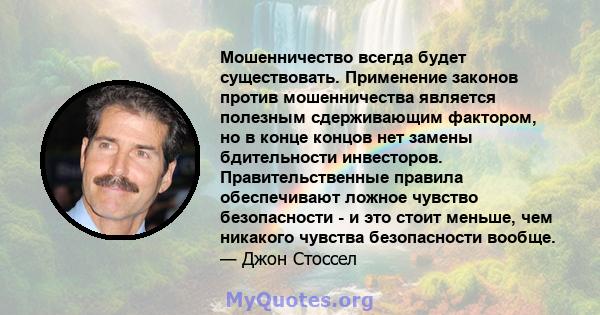 Мошенничество всегда будет существовать. Применение законов против мошенничества является полезным сдерживающим фактором, но в конце концов нет замены бдительности инвесторов. Правительственные правила обеспечивают ложное чувство безопасности - и это стоит меньше, чем никакого чувства безопасности вообще.
— Джон Стоссел

MyQuotes.org